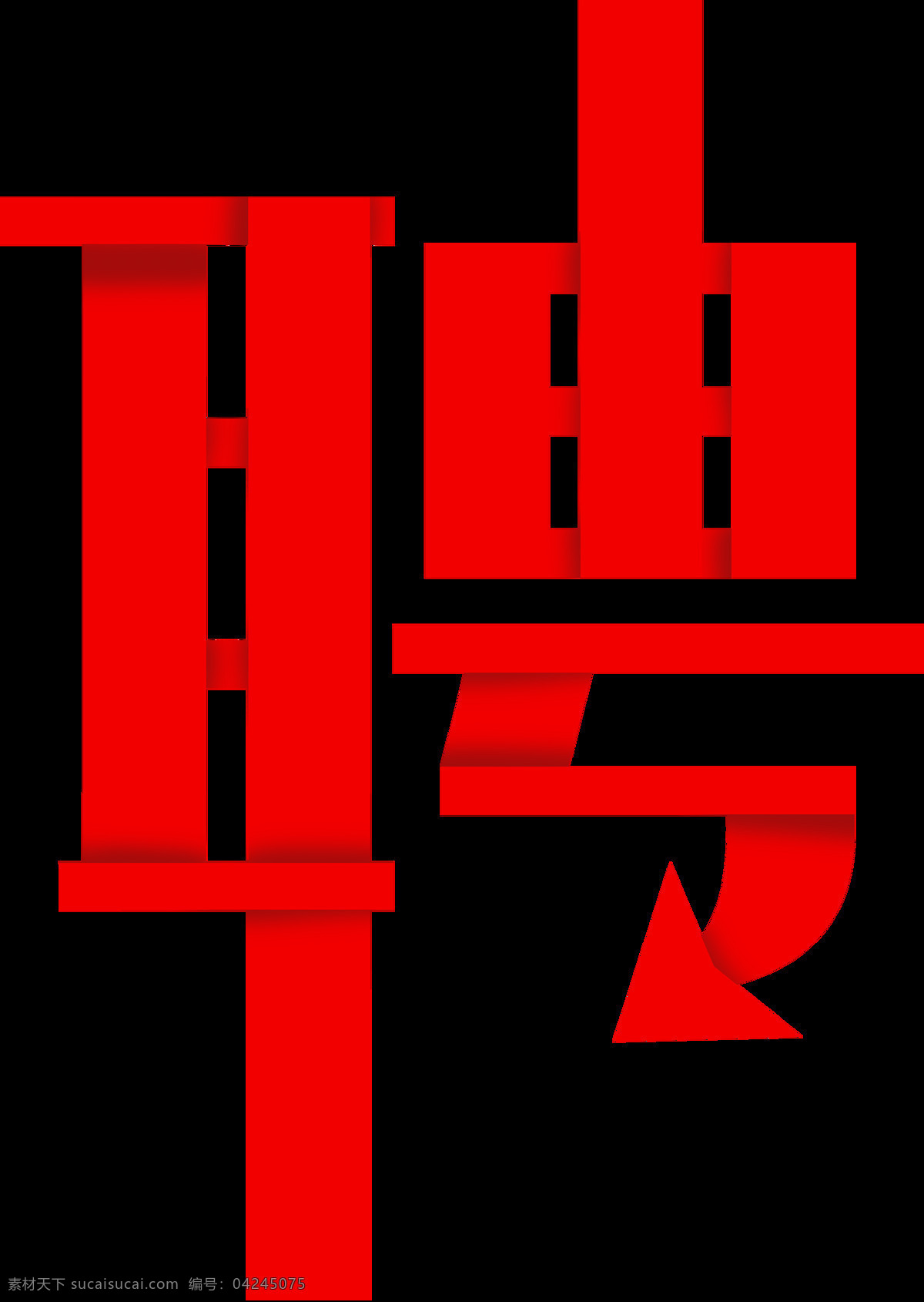 聘

素材天下 sucaisucai.com 编号：04245075